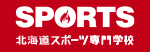 SPORTS
北海道スポーツ専門学校